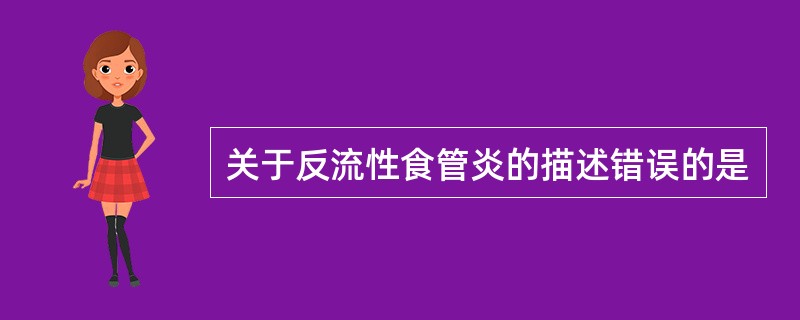 关于反流性食管炎的描述错误的是